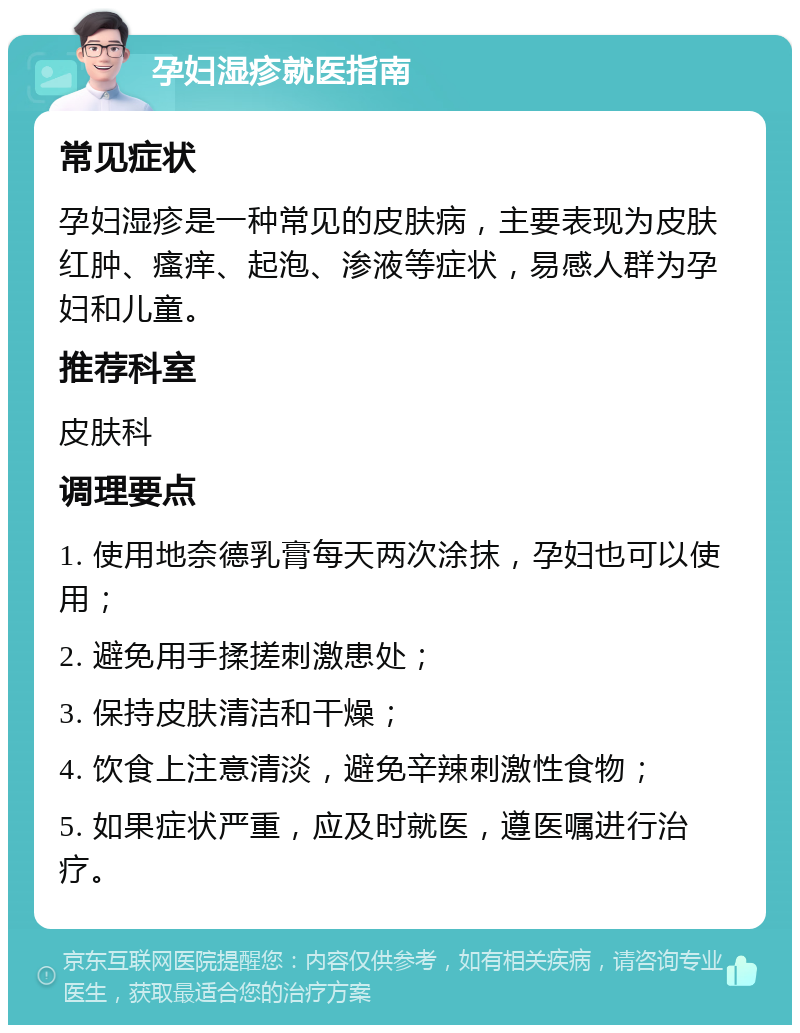 孕妇湿疹就医指南

常见症状

孕妇湿疹是一种常见的皮肤病，主要表现为皮肤红肿、瘙痒、起泡、渗液等症状，易感人群为孕妇和儿童。

推荐科室

皮肤科

调理要点

1. 使用地奈德乳膏每天两次涂抹，孕妇也可以使用；

2. 避免用手揉搓刺激患处；

3. 保持皮肤清洁和干燥；

4. 饮食上注意清淡，避免辛辣刺激性食物；

5. 如果症状严重，应及时就医，遵医嘱进行治疗。

京东互联网医院提醒您：内容仅供参考，如有相关疾病，请咨询专业医生，获取最适合您的治疗方案